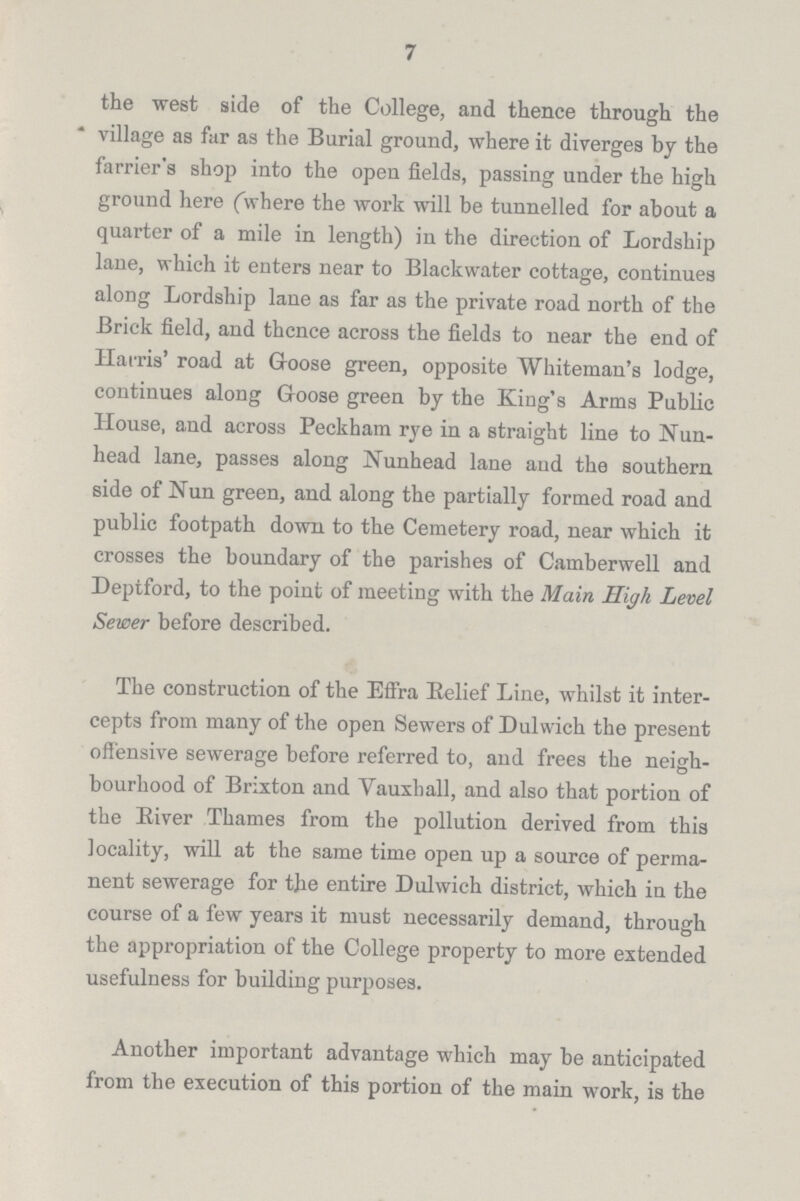 7

the west side of the College, and thence through the village as far as the Burial ground, where it diverges by the farrier's shop into the open fields, passing under the high ground here (where the work will be tunnelled for about a quarter of a mile in length) in the direction of Lordship lane, which it enters near to Blackwater cottage, continues along Lordship lane as far as the private road north of the Brick field, and thence across the fields to near the end of Harris' road at Goose green, opposite Whiteman's lodge, continues along Goose green by the King's Arms Public House, and across Peckham rye in a straight line to Nunhead lane, passes along Nunhead lane and the southern side of Nun green, and along the partially formed road and public footpath down to the Cemetery road, near which it crosses the boundary of the parishes of Camberwell and Deptford, to the point of meeting with the Main High Level Sewer before described.

The construction of the Effra Relief Line, whilst it intercepts from many of the open Sewers of Dulwich the present offensive sewerage before referred to, and frees the neighbourhood of Brixton and Vauxhall, and also that portion of the River Thames from the pollution derived from this locality, will at the same time open up a source of permanent sewerage for the entire Dulwich district, which in the course of a few years it must necessarily demand, through the appropriation of the College property to more extended usefulness for building purposes.

Another important advantage which may be anticipated from the execution of this portion of the main work, is the